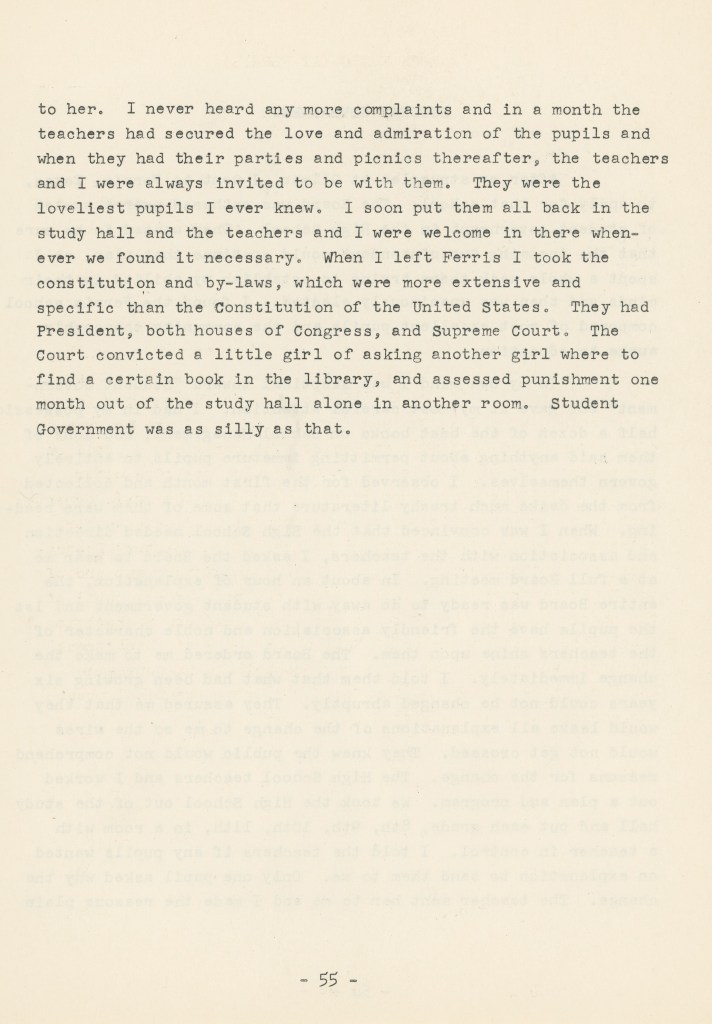 to her. I never heard any more complaints and in a month the teachers had secured the love and admiration of the pupils and when they had their parties and picnics thereafter, the teachers and I were always invited to be with them. They were the loveliest pupils I ever knew. I soon put them all back in the study hall and the teachers and I were welcome in there whenever we found it necessary. When I left Ferris I took the constitution and by-laws, which were more extensive and specific than the Constitution of the United States. They had President, both houses of Congress, and Supreme Court. The Court convicted a little girl of asking another girl where to find a certain book in the library, and assessed punishment one month out of the study hall alone in another room. Student Government was as silly as that.

- 55 -